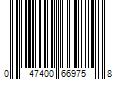 0 47400 66975 8